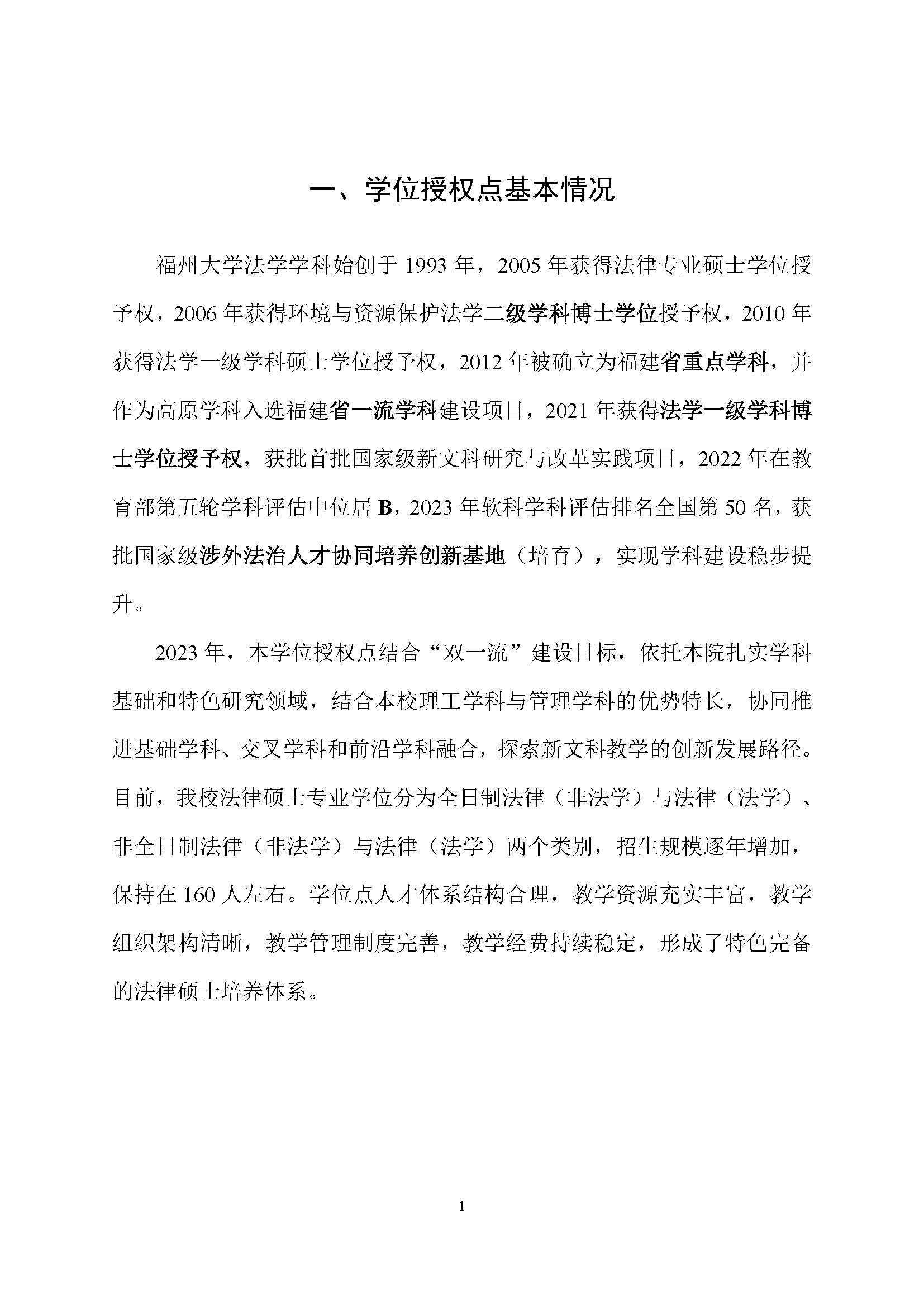 一、学位授权点基本情况

福州大学法学学科始创于 1993 年，2005 年获得法律专业硕士学位授予权，2006 年获得环境与资源保护法学二级学科博士学位授予权，2010 年获得法学一级学科硕士学位授予权，2012 年被确立为福建省重点学科，并作为高原学科入选福建省一流学科建设项目，2021 年获得法学一级学科博士学位授予权，获批首批国家级新文科研究与改革实践项目，2022 年在教育部第五轮学科评估中位居 B，2023 年软科学科评估排名全国第 50 名，获批国家级涉外法治人才协同培养创新基地（培育），实现学科建设稳步提升。

2023 年，本学位授权点结合“双一流”建设目标，依托本院扎实学科基础和特色研究领域，结合本校理工学科与管理学科的优势特长，协同推进基础学科、交叉学科和前沿学科融合，探索新文科教学的创新发展路径。目前，我校法律硕士专业学位分为全日制法律（非法学）与法律（法学）、非全日制法律（非法学）与法律（法学）两个类别，招生规模逐年增加，保持在 160 人左右。学位点人才体系结构合理，教学资源充实丰富，教学组织架构清晰，教学管理制度完善，教学经费持续稳定，形成了特色完备的法律硕士培养体系。

1